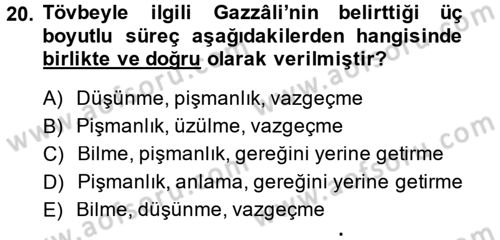 20. Tövbeyle ilgili Gazzâli'nin belirttiği üç boyutlu süreç aşağıdakilerden hangisinde birlikte ve doğru olarak verilmiştir?

A) Düşünme, pişmanlık, vazgeçme
B) Pişmanlık, üzülme, vazgeçme
C) Bilme, pişmanlık, gereğini yerine getirme
D) Pişmanlık, anlama, gereğini yerine getirme
E) Bilme, düşünme, vazgeçme

www.aofsoru.com